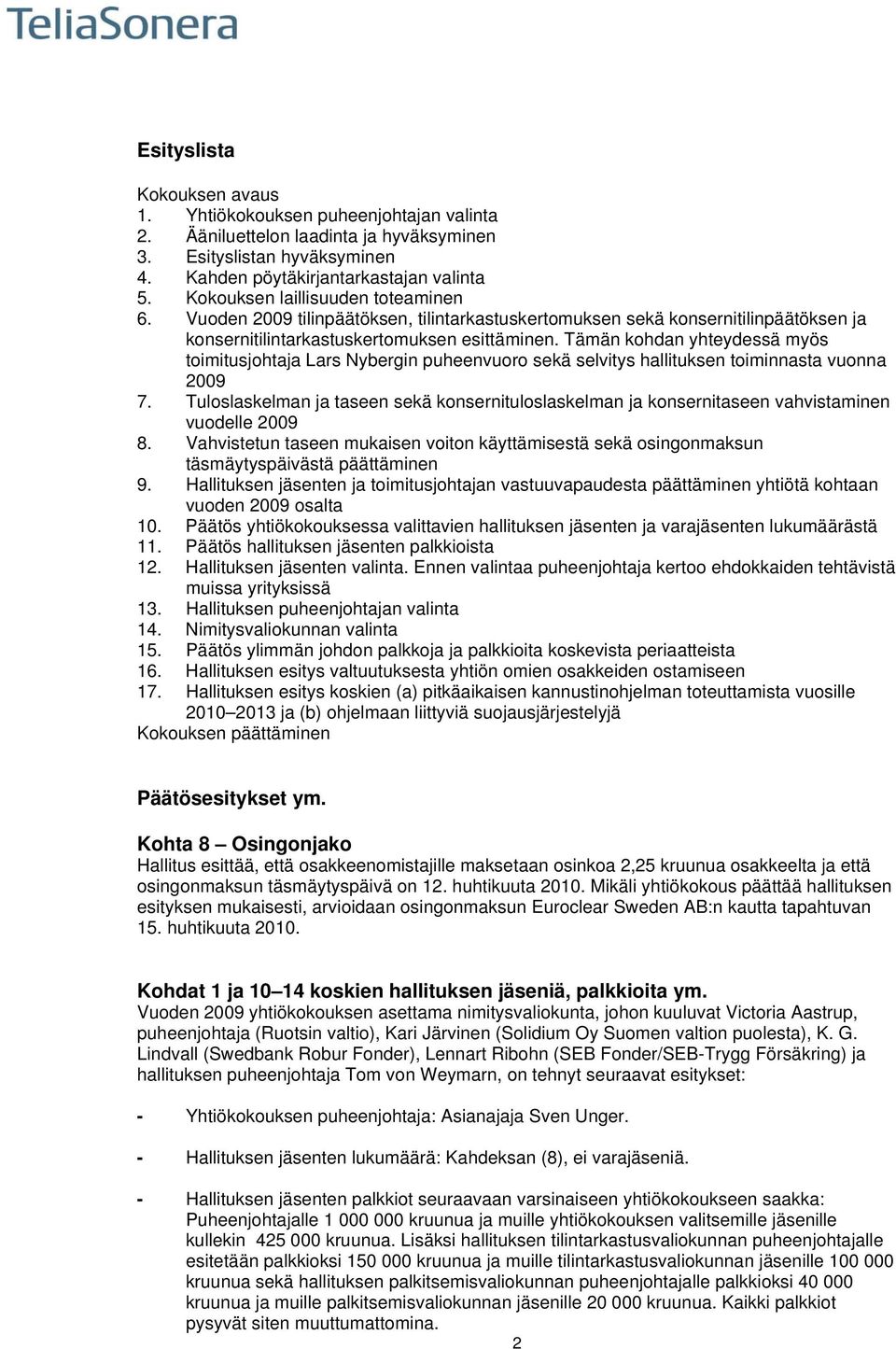 TeliaSonera

Esityslista

Kokouksen avaus
1. Yhtiökokouksen puheenjohtajan valinta
2. Ääniluettelon laadinta ja hyväksyminen
3. Esityslistan hyväksyminen
4. Kahden pöytäkirjantarkastajan valinta
5. Kokouksen laillisuuden toteaminen
6. Vuoden 2009 tilinpäätöksen, tilintarkastuskertomuksen sekä konsernitilinpäätöksen ja konsernitilintarkastuskertomuksen esittäminen. Tämän kohdan yhteydessä myös toimitusjohtaja Lars Nybergin puheenvuoro sekä selvitys hallituksen toiminnasta vuonna 2009
7. Tuloslaskelman ja taseen sekä konsernituloslaskelman ja konsernitaseen vahvistaminen vuodelle 2009
8. Vahvistetun taseen mukaisen voiton käyttämisestä sekä osingonmaksun täsmäytyspäivästä päättäminen
9. Hallituksen jäsenten ja toimitusjohtajan vastuuvapaudesta päättäminen yhtiötä kohtaan vuoden 2009 osalta
10. Päätös yhtiökokouksessa valittavien hallituksen jäsenten ja varajäsenten lukumäärästä
11. Päätös hallituksen jäsenten palkkioista
12. Hallituksen jäsenten valinta. Ennen valintaa puheenjohtaja kertoo ehdokkaiden tehtävistä muissa yrityksissä
13. Hallituksen puheenjohtajan valinta
14. Nimitysvaliokunnan valinta
15. Päätös ylimmän johdon palkkoja ja palkkioita koskevista periaatteista
16. Hallituksen esitys valtuutuksesta yhtiön omien osakkeiden ostamiseen
17. Hallituksen esitys koskien (a) pitkäaikaisen kannustinohjelman toteuttamista vuosille 2010–2013 ja (b) ohjelmaan liittyviä suojausjärjestelyjä
Kokouksen päättäminen

Päätösesitykset ym.

Kohta 8 – Osingonjako
Hallitus esittää, että osakkeenomistajille maksetaan osinkoa 2,25 kruunua osakkeelta ja että osingonmaksun täsmäytyspäivä on 12. huhtikuuta 2010. Mikäli yhtiökokous päättää hallituksen esityksen mukaisesti, arvioidaan osingonmaksun Euroclear Sweden AB:n kautta tapahtuvan 15. huhtikuuta 2010.

Kohdat 1 ja 10–14 koskien hallituksen jäseniä, palkkioita ym.
Vuoden 2009 yhtiökokouksen asettama nimitysvaliokunta, johon kuuluvat Victoria Aastrup, puheenjohtaja (Ruotsin valtio), Kari Järvinen (Solidium Oy Suomen valtion puolesta), K. G. Lindvall (Swedbank Robur Fonder), Lennart Ribohn (SEB Fonder/SEB-Trygg Försäkring) ja hallituksen puheenjohtaja Tom von Weymarn, on tehnyt seuraavat esitykset:

- Yhtiökokouksen puheenjohtaja: Asianajaja Sven Unger.

- Hallituksen jäsenten lukumäärä: Kahdeksan (8), ei varajäseniä.

- Hallituksen jäsenten palkkiot seuraavaan varsinaiseen yhtiökokoukseen saakka: Puheenjohtajalle 1 000 000 kruunua ja muille yhtiökokouksen valitsemille jäsenille kullekin 425 000 kruunua. Lisäksi hallituksen tilintarkastusvaliokunnan puheenjohtajalle esitetään palkkioksi 150 000 kruunua ja muille tilintarkastusvaliokunnan jäsenille 100 000 kruunua sekä hallituksen palkitsemisvaliokunnan puheenjohtajalle palkkioksi 40 000 kruunua ja muille palkitsemisvaliokunnan jäsenille 20 000 kruunua. Kaikki palkkiot pysyvät siten muuttumattomina.

2